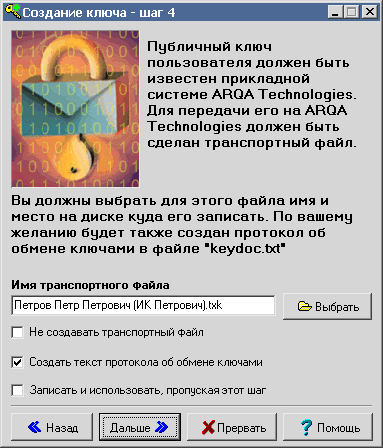 Создание ключа - шаг 4

Публичный ключ пользователя должен быть известен прикладной системе ARQA Technologies. Для передачи его на ARQA Technologies должен быть сделан транспортный файл.

Вы должны выбрать для этого файла имя и место на диске куда его записать. По вашему желанию будет также создан протокол об обмене ключами в файле "keydoc.txt"

Имя транспортного файла

Петров Петр Петрович (ИК Петрович).txk

Выбрать

Не создавать транспортный файл

Создать текст протокола об обмене ключами

Записать и использовать, пропуская этот шаг

Назад

Дальше

Прервать

Помощь